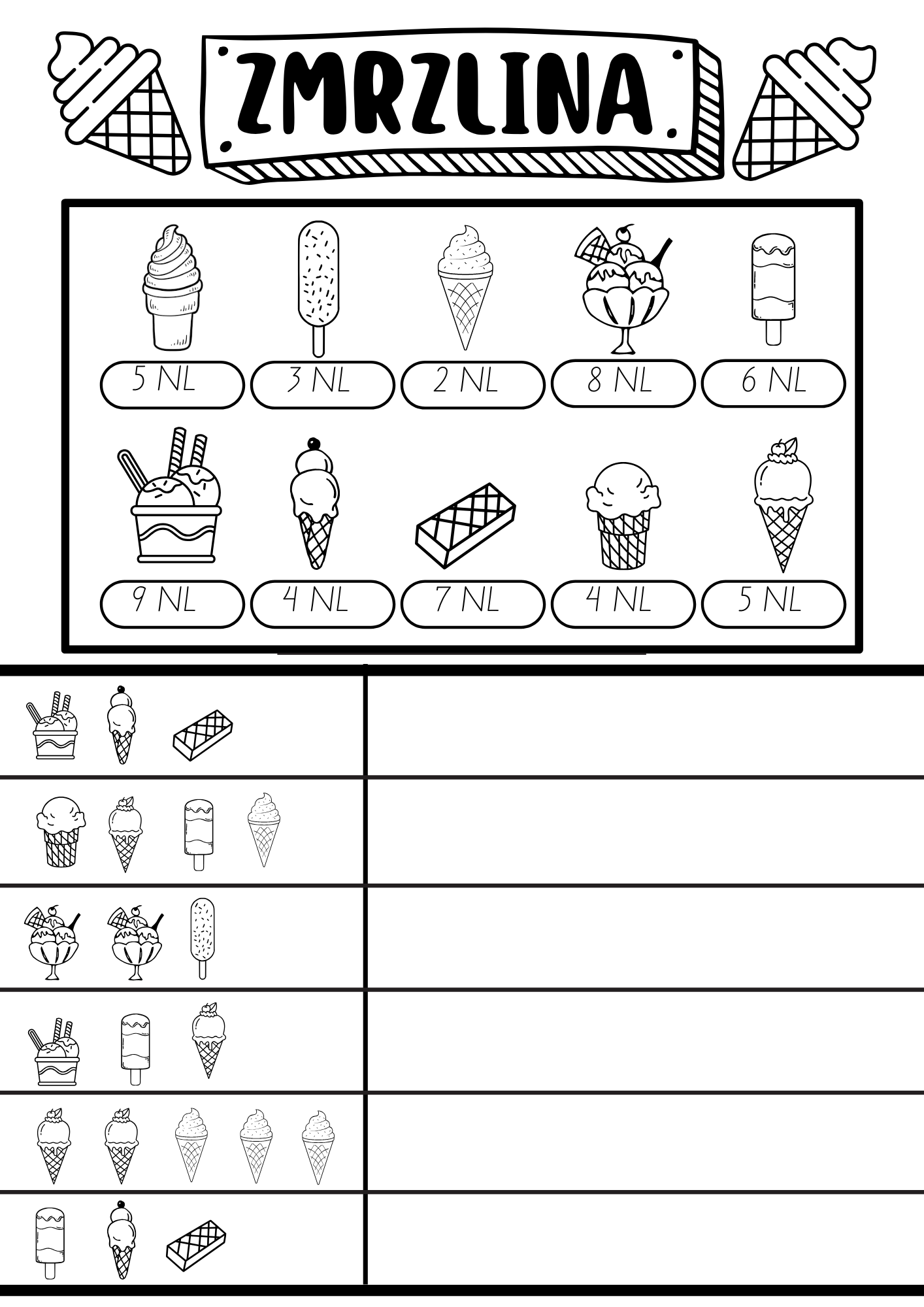 ZMRZLINA

5 NL
3 NL
2 NL
8 NL
6 NL

9 NL
4 NL
7 NL
4 NL
5 NL